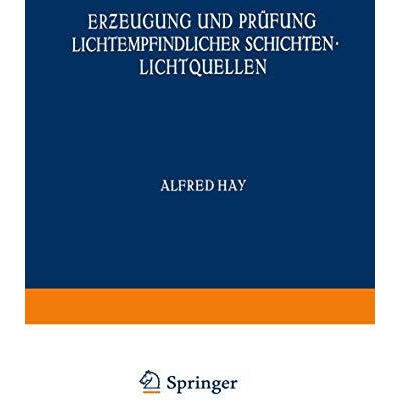 ERZEUGUNG UND PRÜFUNG LICHTEMPFINDLICHER SCHICHTEN· LICHTQUELLEN

ALFRED HAY

Springer